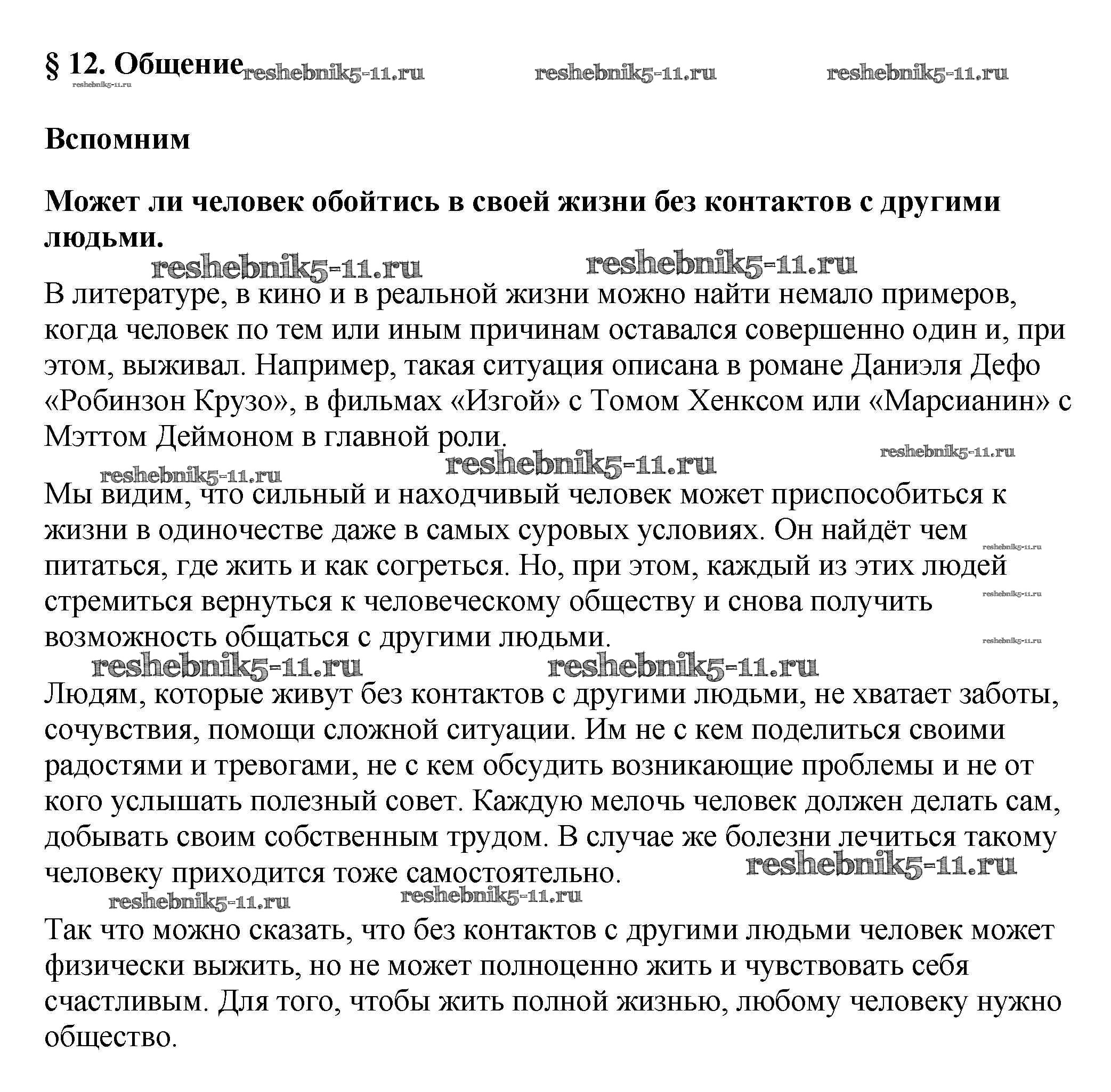 § 12. Общение reshebnik5-11.ru reshebnik5-11.ru reshebnik5-11.ru
reshebnik5-11.ru

Вспомним

Может ли человек обойтись в своей жизни без контактов с другими людьми.

reshebnik5-11.ru reshebnik5-11.ru

В литературе, в кино и в реальной жизни можно найти немало примеров, когда человек по тем или иным причинам оставался совершенно один и, при этом, выживал. Например, такая ситуация описана в романе Даниэля Дефо «Робинзон Крузо», в фильмах «Изгой» с Томом Хенксом или «Марсианин» с Мэттом Деймоном в главной роли.

reshebnik5-11.ru reshebnik5-11.ru reshebnik5-11.ru

Мы видим, что сильный и находчивый человек может приспособиться к жизни в одиночестве даже в самых суровых условиях. Он найдёт чем питаться, где жить и как согреться. Но, при этом, каждый из этих людей стремиться вернуться к человеческому обществу и снова получить возможность общаться с другими людьми.

reshebnik5-11.ru reshebnik5-11.ru reshebnik5-11.ru reshebnik5-11.ru reshebnik5-11.ru

Людям, которые живут без контактов с другими людьми, не хватает заботы, сочувствия, помощи сложной ситуации. Им не с кем поделиться своими радостями и тревогами, не с кем обсудить возникающие проблемы и не от кого услышать полезный совет. Каждую мелочь человек должен делать сам, добывать своим собственным трудом. В случае же болезни лечиться такому человеку приходится тоже самостоятельно.

reshebnik5-11.ru reshebnik5-11.ru reshebnik5-11.ru

Так что можно сказать, что без контактов с другими людьми человек может физически выжить, но не может полноценно жить и чувствовать себя счастливым. Для того, чтобы жить полной жизнью, любому человеку нужно общество.